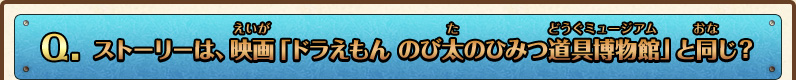 Q. ストーリーは、映画(えいが)「ドラえもん のび太(た)のひみつ道具博物館(どうぐミュージアム)」と同(おな)じ?